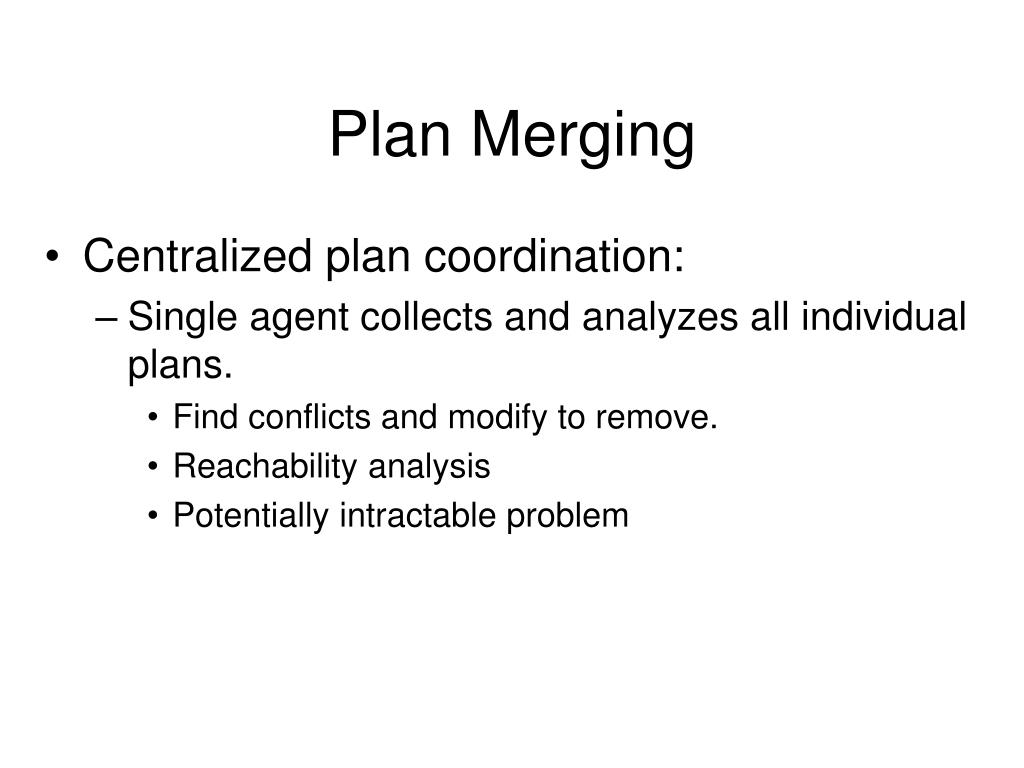 Plan Merging

• Centralized plan coordination:
– Single agent collects and analyzes all individual plans.
• Find conflicts and modify to remove.
• Reachability analysis
• Potentially intractable problem